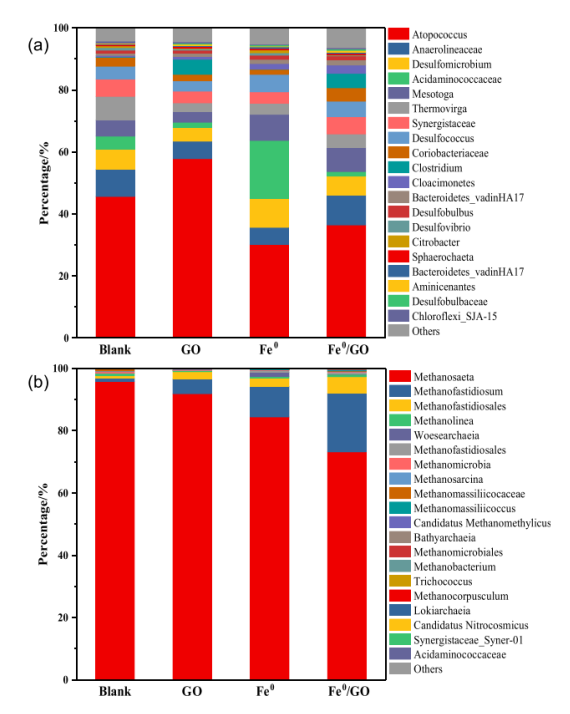 (a)

Percentage/%

100
80
60
40
20
0

Blank GO $Fe^0$ $Fe^0$/GO

Atopococcus
Anaerolineaceae
Desulfomicrobium
Acidaminococcaceae
Mesotoga
Thermovirga
Synergistaceae
Desulfococcus
Coriobacteriaceae
Clostridium
Cloacimonetes
Bacteroidetes_vadinHA17
Desulfobulbus
Desulfovibrio
Citrobacter
Sphaerochaeta
Bacteroidetes_vadinHA17
Aminicenantes
Desulfobulbaceae
Chloroflexi_SJA-15
Others

(b)

Percentage/%

100
80
60
40
20
0

Blank GO $Fe^0$ $Fe^0$/GO

Methanosaeta
Methanofastidiosum
Methanofastidiosales
Methanolinea
Woesearchaeia
Methanofastidiosales
Methanomicrobia
Methanosarcina
Methanomassiliicocaceae
Methanomassiliicoccus
Candidatus Methanomethylicus
Bathyarchaeia
Methanomicrobiales
Methanobacterium
Trichococcus
Methanocorpusculum
Lokiarchaeia
Candidatus Nitrocosmicus
Synergistaceae_Syner-01
Acidaminococcaceae
Others